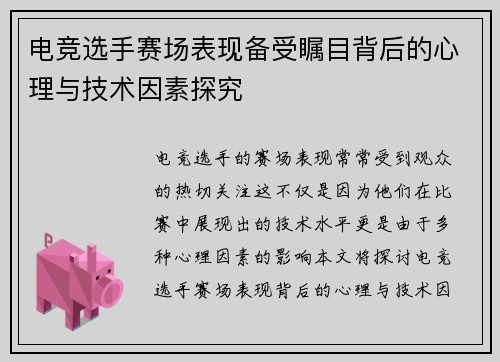 电竞选手赛场表现备受瞩目背后的心理与技术因素探究

电竞选手的赛场表现常常受到观众的热切关注这不仅是因为他们在比赛中展现出的技术水平更是由于多种心理因素的影响本文将探讨电竞选手赛场表现背后的心理与技术因